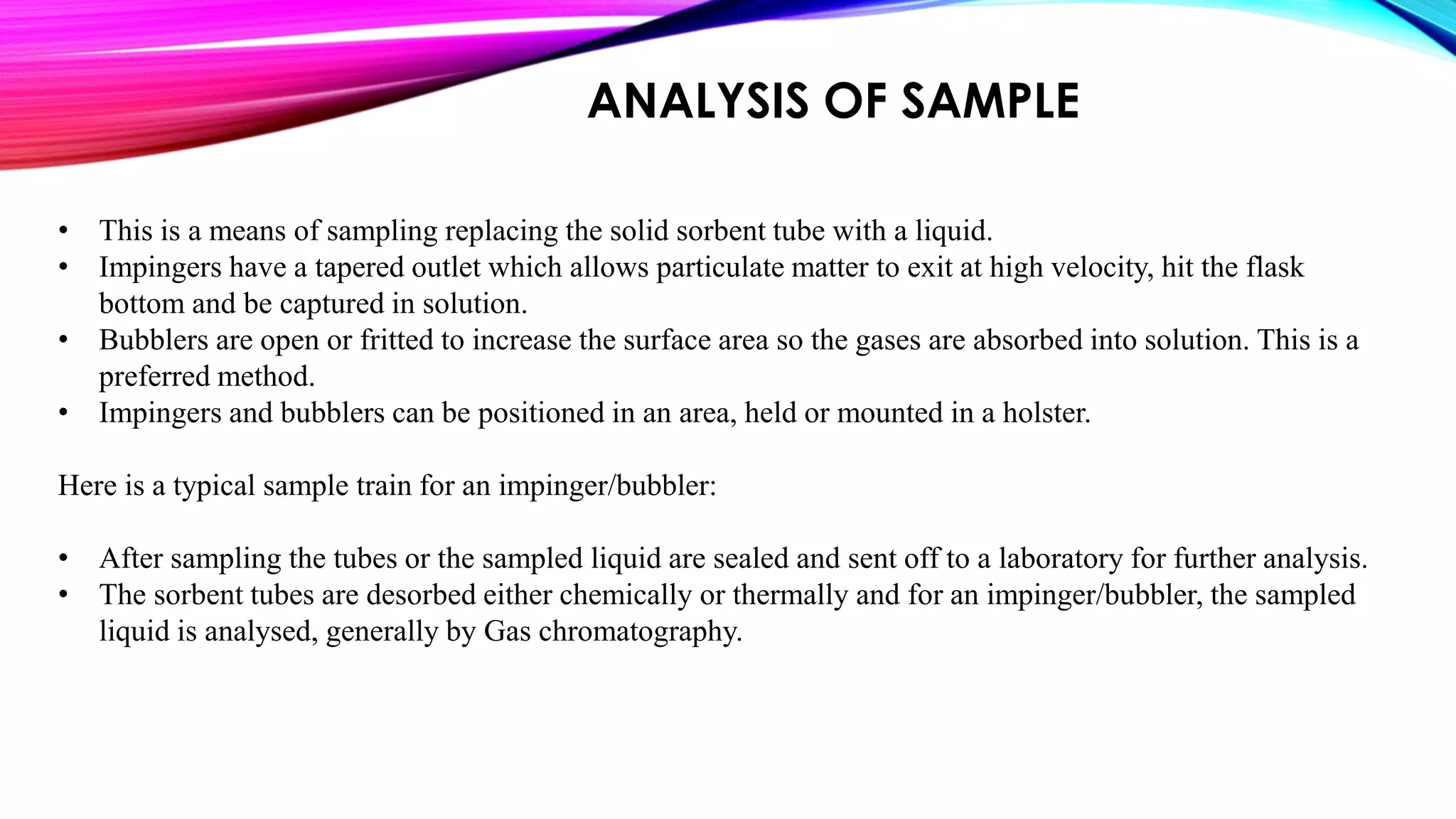 ANALYSIS OF SAMPLE

• This is a means of sampling replacing the solid sorbent tube with a liquid.
• Impingers have a tapered outlet which allows particulate matter to exit at high velocity, hit the flask bottom and be captured in solution.
• Bubblers are open or fritted to increase the surface area so the gases are absorbed into solution. This is a preferred method.
• Impingers and bubblers can be positioned in an area, held or mounted in a holster.

Here is a typical sample train for an impinger/bubbler:

• After sampling the tubes or the sampled liquid are sealed and sent off to a laboratory for further analysis.
• The sorbent tubes are desorbed either chemically or thermally and for an impinger/bubbler, the sampled liquid is analysed, generally by Gas chromatography.